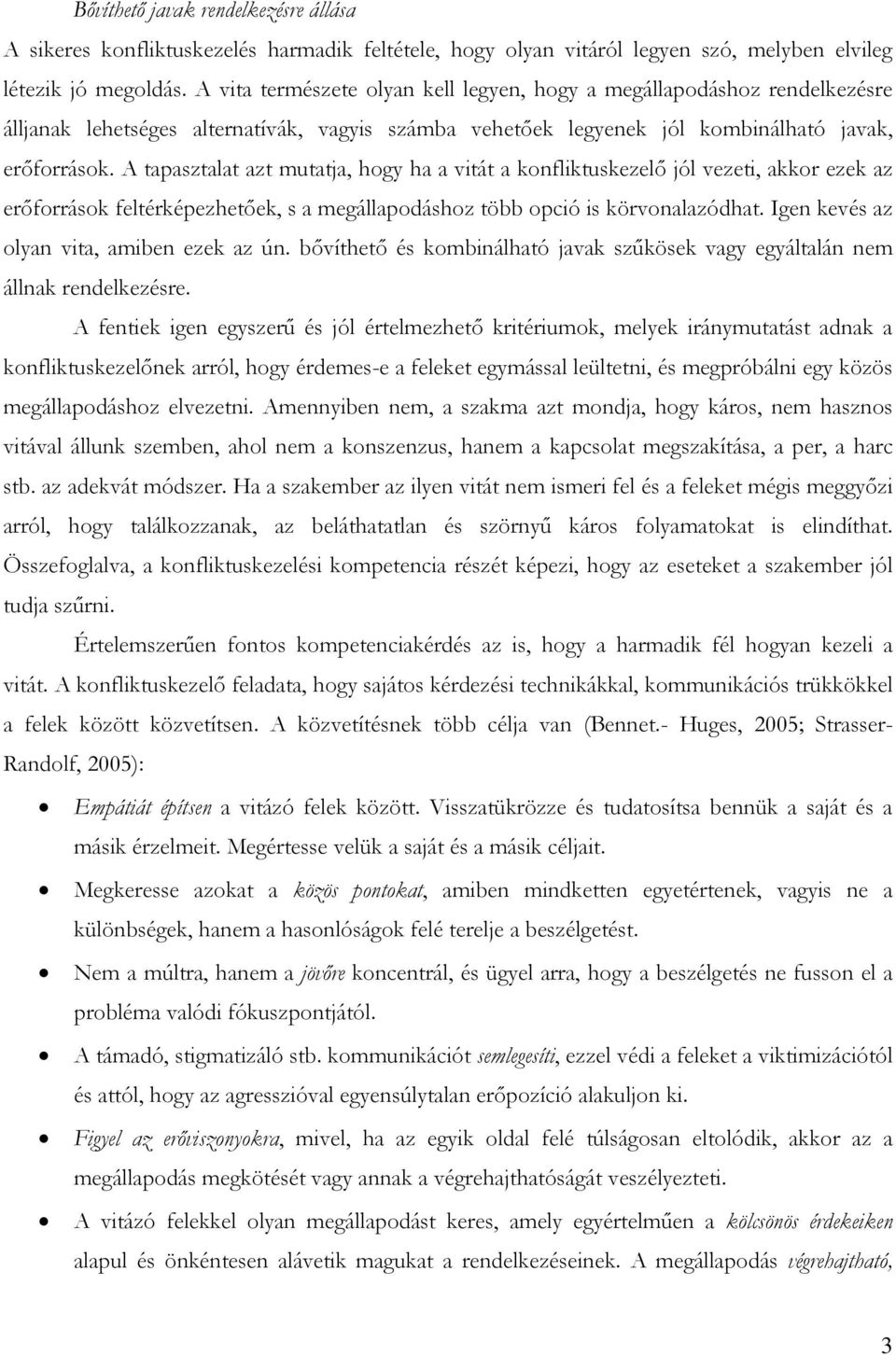 Bővíthető javak rendelkezésre állása

A sikeres konfliktuskezelés harmadik feltétele, hogy olyan vitáról legyen szó, melyben elvileg létezik jó megoldás. A vita természete olyan kell legyen, hogy a megállapodáshoz rendelkezésre álljanak lehetséges alternatívák, vagyis számba vehetőek legyenek jól kombinálható javak, erőforrások. A tapasztalat azt mutatja, hogy ha a vitát a konfliktuskezelő jól vezeti, akkor ezek az erőforrások feltérképezhetőek, s a megállapodáshoz több opció is körvonalazódhat. Igen kevés az olyan vita, amiben ezek az ún. bővíthető és kombinálható javak szűkösek vagy egyáltalán nem állnak rendelkezésre.

A fentiek igen egyszerű és jól értelmezhető kritériumok, melyek iránymutatást adnak a konfliktuskezelőnek arról, hogy érdemes-e a feleket egymással leültetni, és megpróbálni egy közös megállapodáshoz elvezetni. Amennyiben nem, a szakma azt mondja, hogy káros, nem hasznos vitával állunk szemben, ahol nem a konszenzus, hanem a kapcsolat megszakítása, a per, a harc stb. az adekvát módszer. Ha a szakember az ilyen vitát nem ismeri fel és a feleket mégis meggyőzi arról, hogy találkozzanak, az beláthatatlan és szörnyű káros folyamatokat is elindíthat. Összefoglalva, a konfliktuskezelési kompetencia részét képezi, hogy az eseteket a szakember jól tudja szűrni.

Értelemszerűen fontos kompetenciakérdés az is, hogy a harmadik fél hogyan kezeli a vitát. A konfliktuskezelő feladata, hogy sajátos kérdezési technikákkal, kommunikációs trükkökkel a felek között közvetítsen. A közvetítésnek több célja van (Bennet.- Huges, 2005; Strasser-Randolf, 2005):

• Empátiát építsen a vitázó felek között. Visszatükrözze és tudatosítsa bennük a saját és a másik érzelmeit. Megértesse velük a saját és a másik céljait.
• Megkeresse azokat a közös pontokat, amiben mindketten egyetértenek, vagyis ne a különbségek, hanem a hasonlóságok felé terelje a beszélgetést.
• Nem a múltra, hanem a jövőre koncentrál, és ügyel arra, hogy a beszélgetés ne fusson el a probléma valódi fókuszpontjától.
• A támadó, stigmatizáló stb. kommunikációt semlegesíti, ezzel védi a feleket a viktimizációtól és attól, hogy az agresszióval egyensúlytalan erőpozíció alakuljon ki.
• Figyel az erőviszonyokra, mivel, ha az egyik oldal felé túlságosan eltolódik, akkor az a megállapodás megkötését vagy annak a végrehajthatóságát veszélyezteti.
• A vitázó felekkel olyan megállapodást keres, amely egyértelműen a kölcsönös érdekeiken alapul és önkéntesen alávetik magukat a rendelkezéseinek. A megállapodás végrehajtható,

3